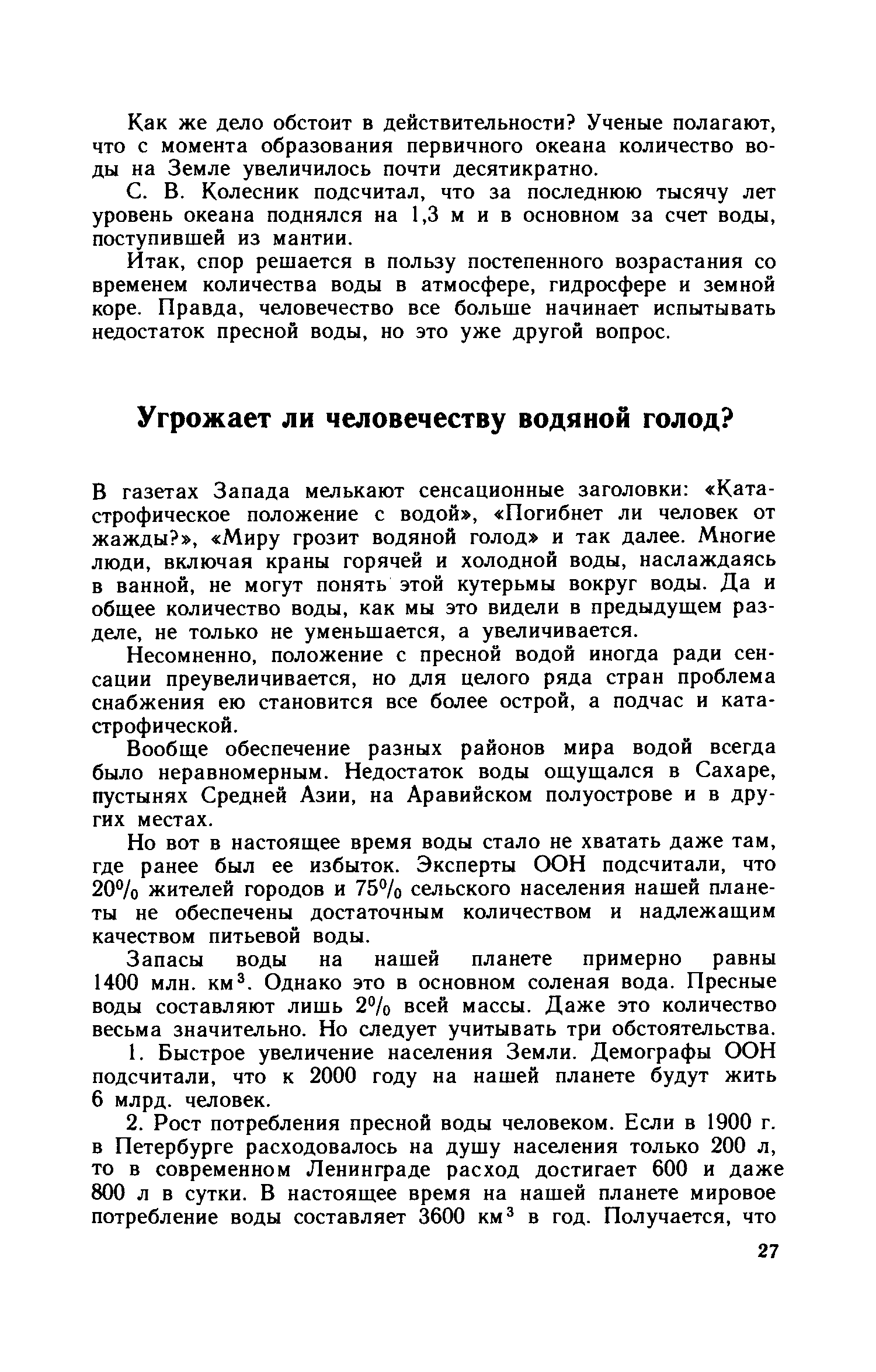 Как же дело обстоит в действительности? Ученые полагают, что с момента образования первичного океана количество воды на Земле увеличилось почти десятикратно.

С. В. Колесник подсчитал, что за последнюю тысячу лет уровень океана поднялся на 1,3 м и в основном за счет воды, поступившей из мантии.

Итак, спор решается в пользу постепенного возрастания со временем количества воды в атмосфере, гидросфере и земной коре. Правда, человечество все больше начинает испытывать недостаток пресной воды, но это уже другой вопрос.

Угрожает ли человечеству водяной голод?

В газетах Запада мелькают сенсационные заголовки: «Катастрофическое положение с водой», «Погибнет ли человек от жажды?», «Миру грозит водяной голод» и так далее. Многие люди, включая краны горячей и холодной воды, наслаждаясь в ванной, не могут понять этой кутерьмы вокруг воды. Да и общее количество воды, как мы это видели в предыдущем разделе, не только не уменьшается, а увеличивается.

Несомненно, положение с пресной водой иногда ради сенсации преувеличивается, но для целого ряда стран проблема снабжения ею становится все более острой, а подчас и катастрофической.

Вообще обеспечение разных районов мира водой всегда было неравномерным. Недостаток воды ощущался в Сахаре, пустынях Средней Азии, на Аравийском полуострове и в других местах.

Но вот в настоящее время воды стало не хватать даже там, где ранее был ее избыток. Эксперты ООН подсчитали, что 20% жителей городов и 75% сельского населения нашей планеты не обеспечены достаточным количеством и надлежащим качеством питьевой воды.

Запасы воды на нашей планете примерно равны 1400 млн. км$^3$. Однако это в основном соленая вода. Пресные воды составляют лишь 2% всей массы. Даже это количество весьма значительно. Но следует учитывать три обстоятельства.

1. Быстрое увеличение населения Земли. Демографы ООН подсчитали, что к 2000 году на нашей планете будут жить 6 млрд. человек.

2. Рост потребления пресной воды человеком. Если в 1900 г. в Петербурге расходовалось на душу населения только 200 л, то в современном Ленинграде расход достигает 600 и даже 800 л в сутки. В настоящее время на нашей планете мировое потребление воды составляет 3600 км$^3$ в год. Получается, что

27